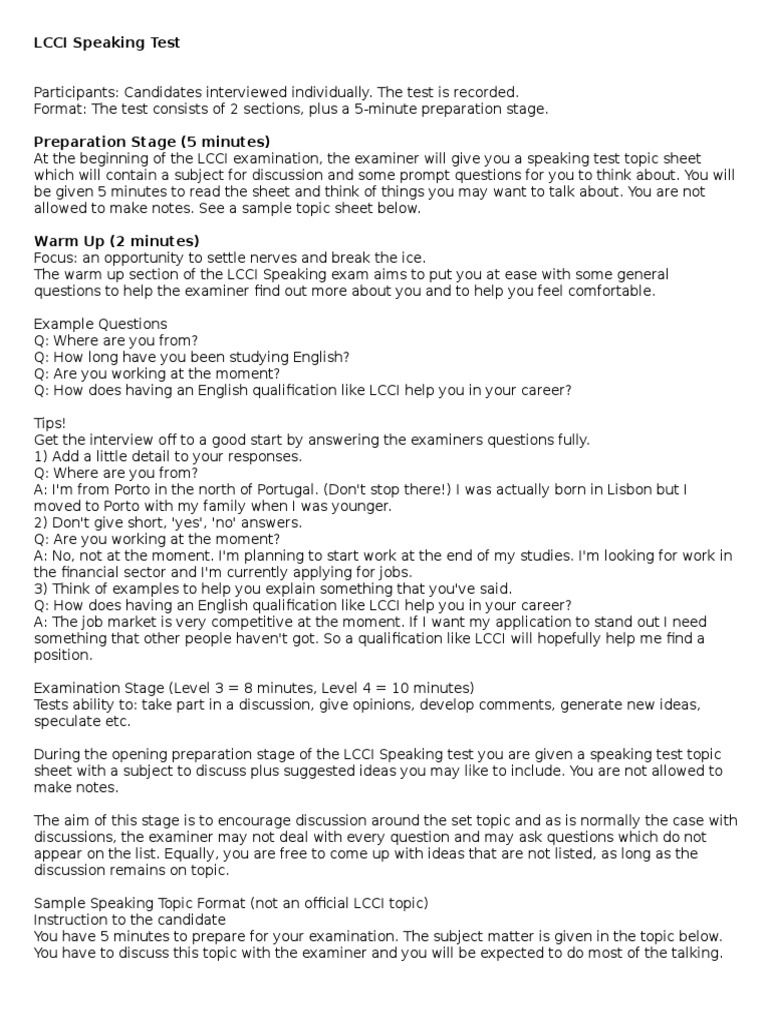 LCCI Speaking Test

Participants: Candidates interviewed individually. The test is recorded.
Format: The test consists of 2 sections, plus a 5-minute preparation stage.

Preparation Stage (5 minutes)
At the beginning of the LCCI examination, the examiner will give you a speaking test topic sheet which will contain a subject for discussion and some prompt questions for you to think about. You will be given 5 minutes to read the sheet and think of things you may want to talk about. You are not allowed to make notes. See a sample topic sheet below.

Warm Up (2 minutes)
Focus: an opportunity to settle nerves and break the ice.
The warm up section of the LCCI Speaking exam aims to put you at ease with some general questions to help the examiner find out more about you and to help you feel comfortable.

Example Questions
Q: Where are you from?
Q: How long have you been studying English?
Q: Are you working at the moment?
Q: How does having an English qualification like LCCI help you in your career?

Tips!
Get the interview off to a good start by answering the examiners questions fully.
1) Add a little detail to your responses.
Q: Where are you from?
A: I'm from Porto in the north of Portugal. (Don't stop there!) I was actually born in Lisbon but I moved to Porto with my family when I was younger.
2) Don't give short, 'yes', 'no' answers.
Q: Are you working at the moment?
A: No, not at the moment. I'm planning to start work at the end of my studies. I'm looking for work in the financial sector and I'm currently applying for jobs.
3) Think of examples to help you explain something that you've said.
Q: How does having an English qualification like LCCI help you in your career?
A: The job market is very competitive at the moment. If I want my application to stand out I need something that other people haven't got. So a qualification like LCCI will hopefully help me find a position.

Examination Stage (Level 3 = 8 minutes, Level 4 = 10 minutes)
Tests ability to: take part in a discussion, give opinions, develop comments, generate new ideas, speculate etc.

During the opening preparation stage of the LCCI Speaking test you are given a speaking test topic sheet with a subject to discuss plus suggested ideas you may like to include. You are not allowed to make notes.

The aim of this stage is to encourage discussion around the set topic and as is normally the case with discussions, the examiner may not deal with every question and may ask questions which do not appear on the list. Equally, you are free to come up with ideas that are not listed, as long as the discussion remains on topic.

Sample Speaking Topic Format (not an official LCCI topic)
Instruction to the candidate
You have 5 minutes to prepare for your examination. The subject matter is given in the topic below. You have to discuss this topic with the examiner and you will be expected to do most of the talking.